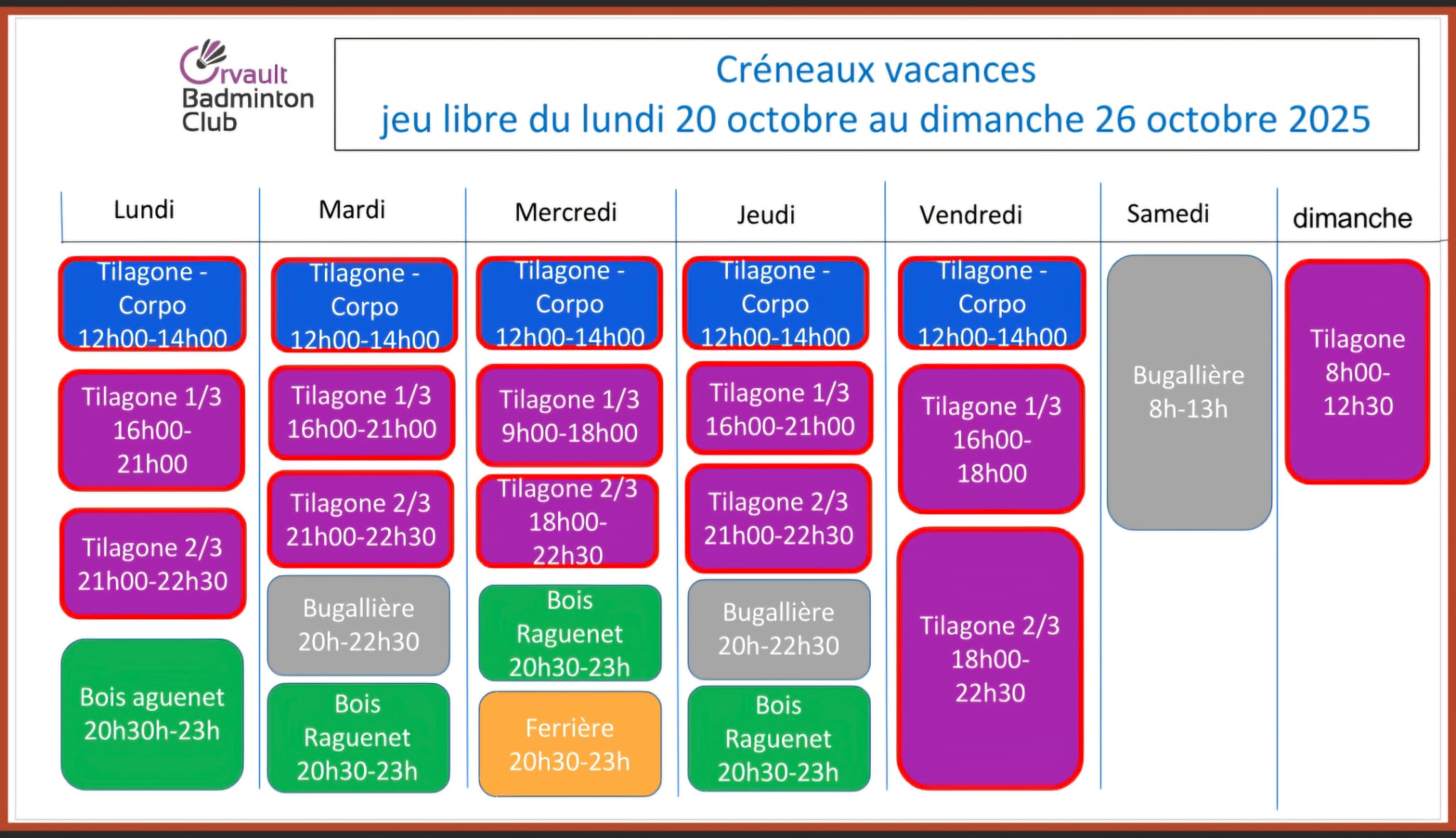 Orvault Badminton Club

Créneaux vacances
jeu libre du lundi 20 octobre au dimanche 26 octobre 2025

| Lundi | Mardi | Mercredi | Jeudi | Vendredi | Samedi | dimanche |
|---|---|---|---|---|---|---|
| Tilagone - Corpo 12h00-14h00 | Tilagone - Corpo 12h00-14h00 | Tilagone - Corpo 12h00-14h00 | Tilagone - Corpo 12h00-14h00 | Tilagone - Corpo 12h00-14h00 | Bugallière 8h-13h | Tilagone 8h00-12h30 |
| Tilagone 1/3 16h00-21h00 | Tilagone 1/3 16h00-21h00 | Tilagone 1/3 9h00-18h00 | Tilagone 1/3 16h00-21h00 | Tilagone 1/3 16h00-18h00 | | |
| Tilagone 2/3 21h00-22h30 | Tilagone 2/3 21h00-22h30 | Tilagone 2/3 18h00-22h30 | Tilagone 2/3 21h00-22h30 | Tilagone 2/3 18h00-22h30 | | |
| Bois aguenet 20h30h-23h | Bugallière 20h-22h30 | Bois Raguenet 20h30-23h | Bugallière 20h-22h30 | | | |
| | Bois Raguenet 20h30-23h | Ferrière 20h30-23h | Bois Raguenet 20h30-23h | | | |